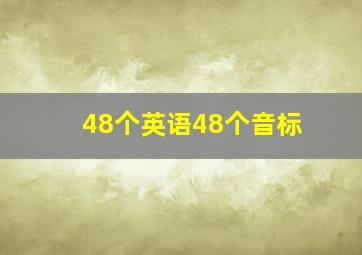 48个英语48个音标